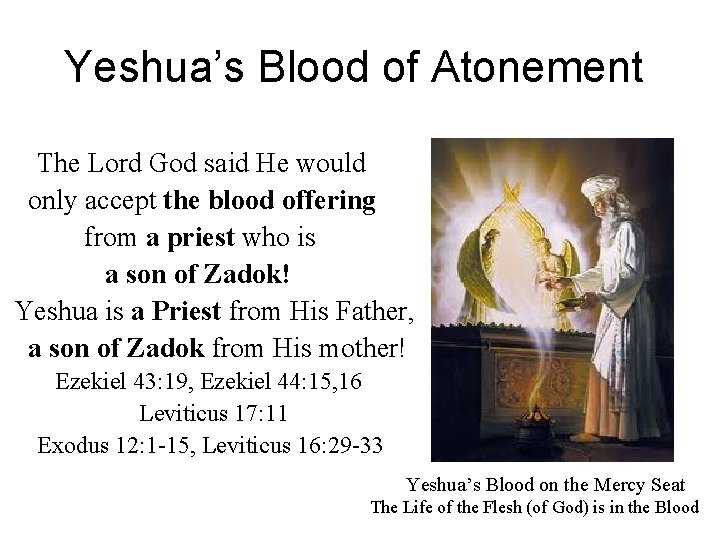 Yeshua's Blood of Atonement

The Lord God said He would only accept the blood offering from a priest who is a son of Zadok! Yeshua is a Priest from His Father, a son of Zadok from His mother!
Ezekiel 43:19, Ezekiel 44:15,16
Leviticus 17:11
Exodus 12:1-15, Leviticus 16:29-33

Yeshua's Blood on the Mercy Seat
The Life of the Flesh (of God) is in the Blood